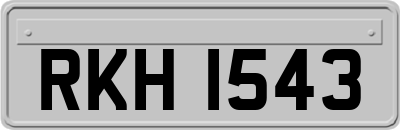 RKH 1543